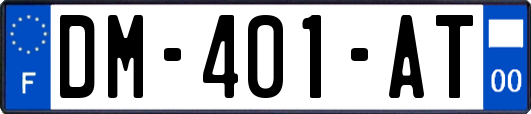 F

DM-401-AT

00